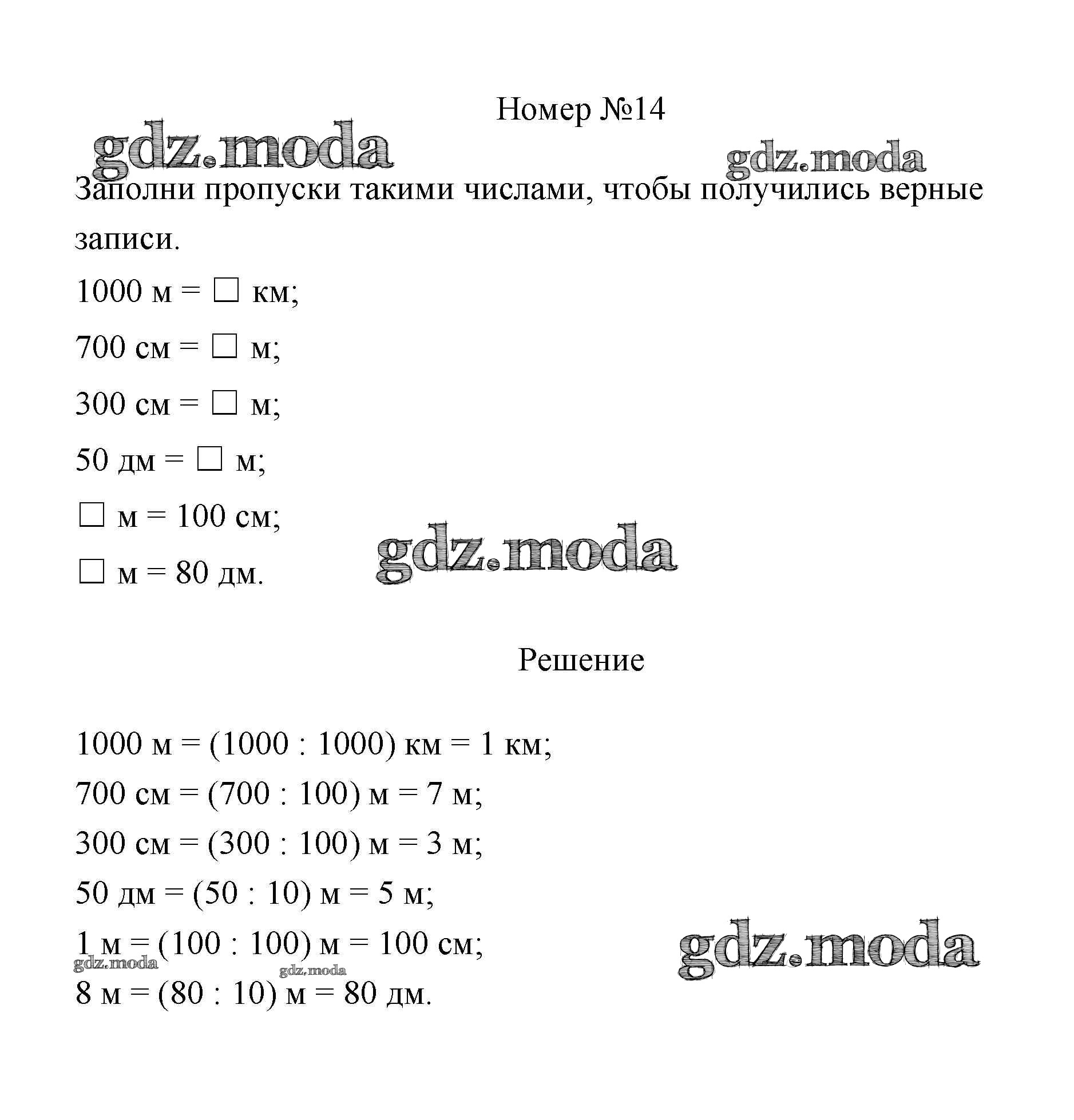 Номер №14

gdz.moda

gdz.moda

Заполни пропуски такими числами, чтобы получились верные записи.

1000 м = □ км;

700 см = □ м;

300 см = □ м;

50 дм = □ м;

□ м = 100 см;

□ м = 80 дм.

gdz.moda

Решение

1000 м = (1000 : 1000) км = 1 км;

700 см = (700 : 100) м = 7 м;

300 см = (300 : 100) м = 3 м;

50 дм = (50 : 10) м = 5 м;

1 м = (100 : 100) м = 100 см;

gdz.moda

gdz.moda

gdz.moda

8 м = (80 : 10) м = 80 дм.